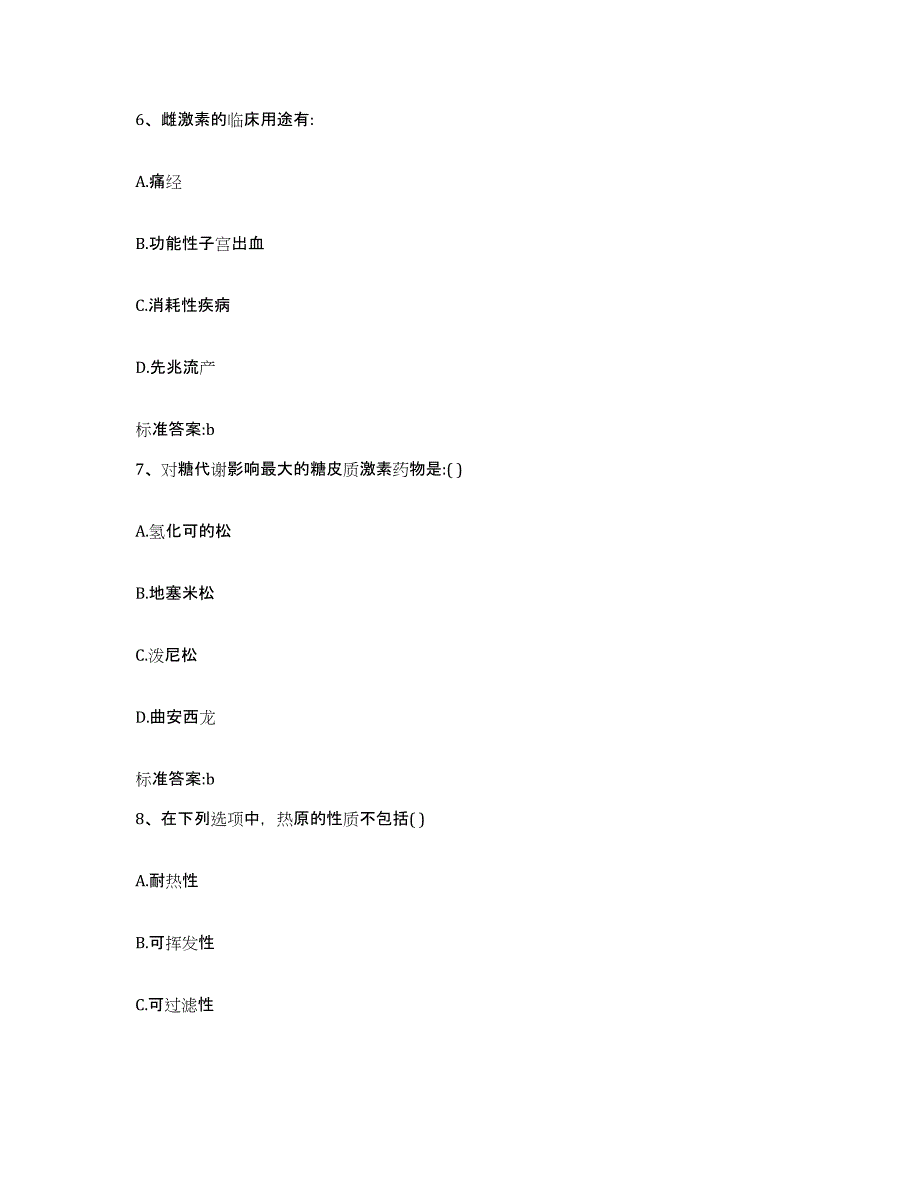 6、雌激素的临床用途有:

A.痛经

B.功能性子宫出血

C.消耗性疾病

D.先兆流产

标准答案:b

7、对糖代谢影响最大的糖皮质激素药物是:( )

A.氢化可的松

B.地塞米松

C.泼尼松

D.曲安西龙

标准答案:b

8、在下列选项中，热原的性质不包括( )

A.耐热性

B.可挥发性

C.可过滤性